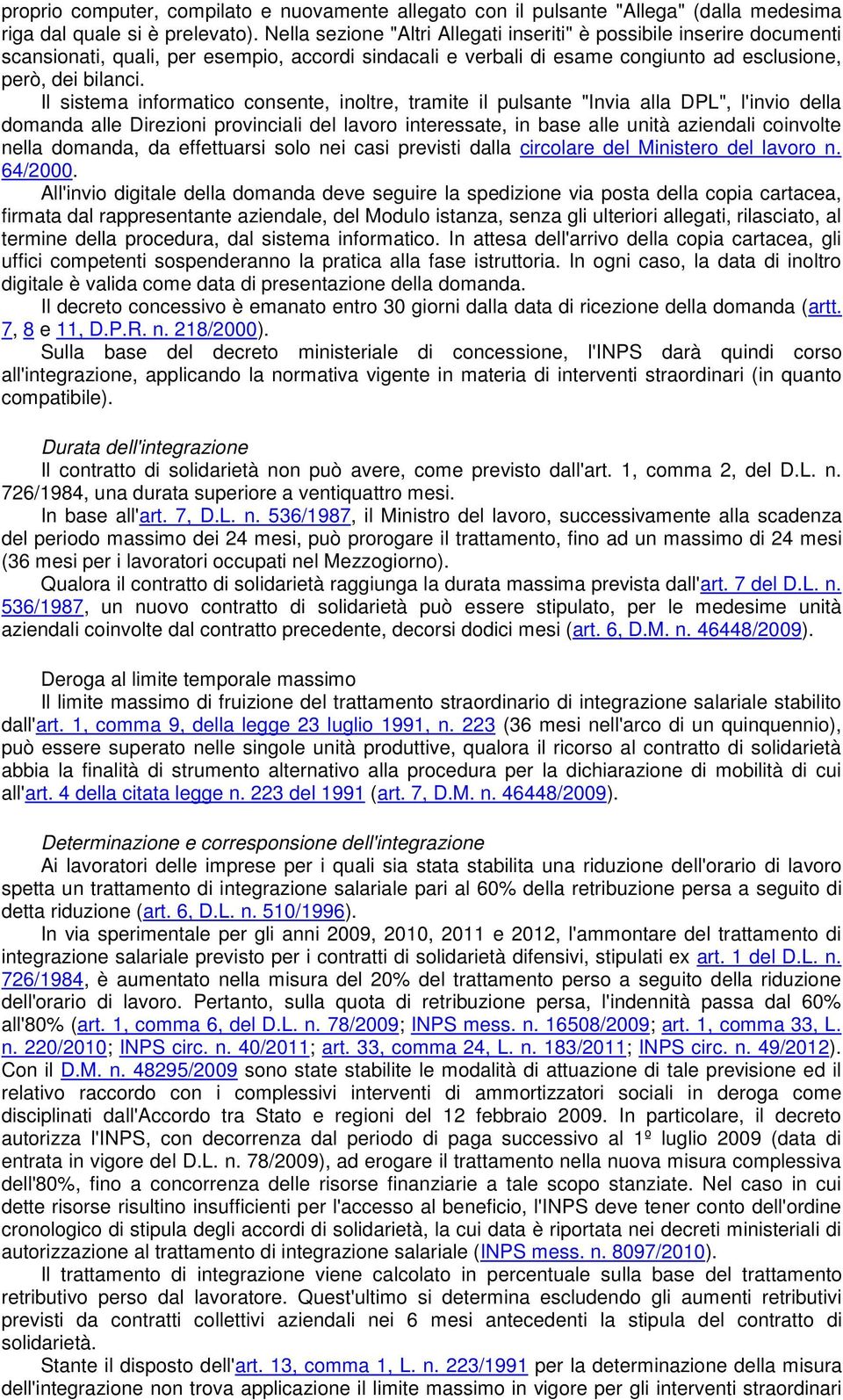 proprio computer, compilato e nuovamente allegato con il pulsante "Allega" (dalla medesima riga dal quale si è prelevato). Nella sezione "Altri Allegati inseriti" è possibile inserire documenti scansionati, quali, per esempio, accordi sindacali e verbali di esame congiunto ad esclusione, però, dei bilanci.

Il sistema informatico consente, inoltre, tramite il pulsante "Invia alla DPL", l'invio della domanda alle Direzioni provinciali del lavoro interessate, in base alle unità aziendali coinvolte nella domanda, da effettuarsi solo nei casi previsti dalla circolare del Ministero del lavoro n. 64/2000.

All'invio digitale della domanda deve seguire la spedizione via posta della copia cartacea, firmata dal rappresentante aziendale, del Modulo istanza, senza gli ulteriori allegati, rilasciato, al termine della procedura, dal sistema informatico. In attesa dell'arrivo della copia cartacea, gli uffici competenti sospenderanno la pratica alla fase istruttoria. In ogni caso, la data di inoltro digitale è valida come data di presentazione della domanda.

Il decreto concessivo è emanato entro 30 giorni dalla data di ricezione della domanda (artt. 7, 8 e 11, D.P.R. n. 218/2000).

Sulla base del decreto ministeriale di concessione, l'INPS darà quindi corso all'integrazione, applicando la normativa vigente in materia di interventi straordinari (in quanto compatibile).

Durata dell'integrazione
Il contratto di solidarietà non può avere, come previsto dall'art. 1, comma 2, del D.L. n. 726/1984, una durata superiore a ventiquattro mesi.

In base all'art. 7, D.L. n. 536/1987, il Ministro del lavoro, successivamente alla scadenza del periodo massimo dei 24 mesi, può prorogare il trattamento, fino ad un massimo di 24 mesi (36 mesi per i lavoratori occupati nel Mezzogiorno).

Qualora il contratto di solidarietà raggiunga la durata massima prevista dall'art. 7 del D.L. n. 536/1987, un nuovo contratto di solidarietà può essere stipulato, per le medesime unità aziendali coinvolte dal contratto precedente, decorsi dodici mesi (art. 6, D.M. n. 46448/2009).

Deroga al limite temporale massimo
Il limite massimo di fruizione del trattamento straordinario di integrazione salariale stabilito dall'art. 1, comma 9, della legge 23 luglio 1991, n. 223 (36 mesi nell'arco di un quinquennio), può essere superato nelle singole unità produttive, qualora il ricorso al contratto di solidarietà abbia la finalità di strumento alternativo alla procedura per la dichiarazione di mobilità di cui all'art. 4 della citata legge n. 223 del 1991 (art. 7, D.M. n. 46448/2009).

Determinazione e corresponsione dell'integrazione
Ai lavoratori delle imprese per i quali sia stata stabilita una riduzione dell'orario di lavoro spetta un trattamento di integrazione salariale pari al 60% della retribuzione persa a seguito di detta riduzione (art. 6, D.L. n. 510/1996).

In via sperimentale per gli anni 2009, 2010, 2011 e 2012, l'ammontare del trattamento di integrazione salariale previsto per i contratti di solidarietà difensivi, stipulati ex art. 1 del D.L. n. 726/1984, è aumentato nella misura del 20% del trattamento perso a seguito della riduzione dell'orario di lavoro. Pertanto, sulla quota di retribuzione persa, l'indennità passa dal 60% all'80% (art. 1, comma 6, del D.L. n. 78/2009; INPS mess. n. 16508/2009; art. 1, comma 33, L. n. 220/2010; INPS circ. n. 40/2011; art. 33, comma 24, L. n. 183/2011; INPS circ. n. 49/2012). Con il D.M. n. 48295/2009 sono state stabilite le modalità di attuazione di tale previsione ed il relativo raccordo con i complessivi interventi di ammortizzatori sociali in deroga come disciplinati dall'Accordo tra Stato e regioni del 12 febbraio 2009. In particolare, il decreto autorizza l'INPS, con decorrenza dal periodo di paga successivo al 1º luglio 2009 (data di entrata in vigore del D.L. n. 78/2009), ad erogare il trattamento nella nuova misura complessiva dell'80%, fino a concorrenza delle risorse finanziarie a tale scopo stanziate. Nel caso in cui dette risorse risultino insufficienti per l'accesso al beneficio, l'INPS deve tener conto dell'ordine cronologico di stipula degli accordi di solidarietà, la cui data è riportata nei decreti ministeriali di autorizzazione al trattamento di integrazione salariale (INPS mess. n. 8097/2010).

Il trattamento di integrazione viene calcolato in percentuale sulla base del trattamento retributivo perso dal lavoratore. Quest'ultimo si determina escludendo gli aumenti retributivi previsti da contratti collettivi aziendali nei 6 mesi antecedenti la stipula del contratto di solidarietà.

Stante il disposto dell'art. 13, comma 1, L. n. 223/1991 per la determinazione della misura dell'integrazione non trova applicazione il limite massimo in vigore per gli interventi straordinari